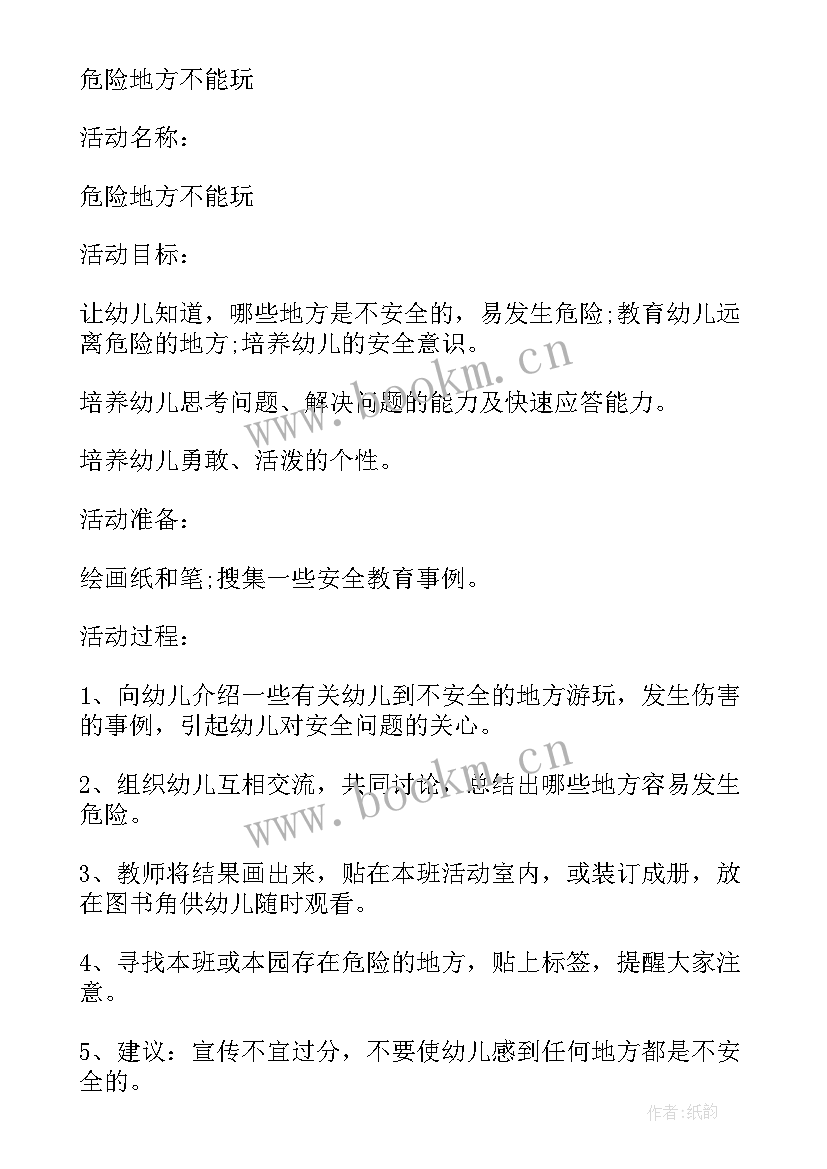 危险地方不能玩

活动名称：

危险地方不能玩

活动目标：

让幼儿知道，哪些地方是不安全的，易发生危险;教育幼儿远离危险的地方;培养幼儿的安全意识。

培养幼儿思考问题、解决问题的能力及快速应答能力。

培养幼儿勇敢、活泼的个性。

活动准备：

绘画纸和笔;搜集一些安全教育事例。

活动过程：

1、向幼儿介绍一些有关幼儿到不安全的地方游玩，发生伤害的事例，引起幼儿对安全问题的关心。

2、组织幼儿互相交流，共同讨论，总结出哪些地方容易发生危险。

3、教师将结果画出来，贴在本班活动室内，或装订成册，放在图书角供幼儿随时观看。

4、寻找本班或本园存在危险的地方，贴上标签，提醒大家注意。

5、建议：宣传不宜过分，不要使幼儿感到任何地方都是不安全的。

www.bookm.cn

www.bookm.cn

作者:纸韵